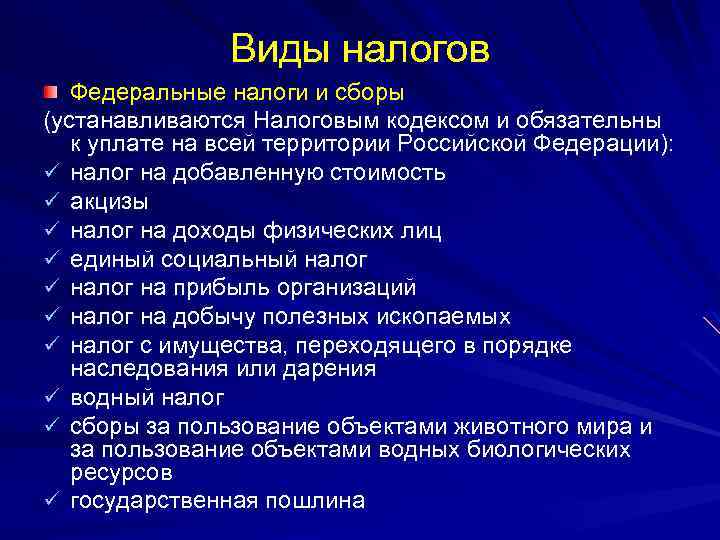 Виды налогов

Федеральные налоги и сборы

(устанавливаются Налоговым кодексом и обязательны к уплате на всей территории Российской Федерации):

✓ налог на добавленную стоимость
✓ акцизы
✓ налог на доходы физических лиц
✓ единый социальный налог
✓ налог на прибыль организаций
✓ налог на добычу полезных ископаемых
✓ налог с имущества, переходящего в порядке наследования или дарения
✓ водный налог
✓ сборы за пользование объектами животного мира и за пользование объектами водных биологических ресурсов
✓ государственная пошлина